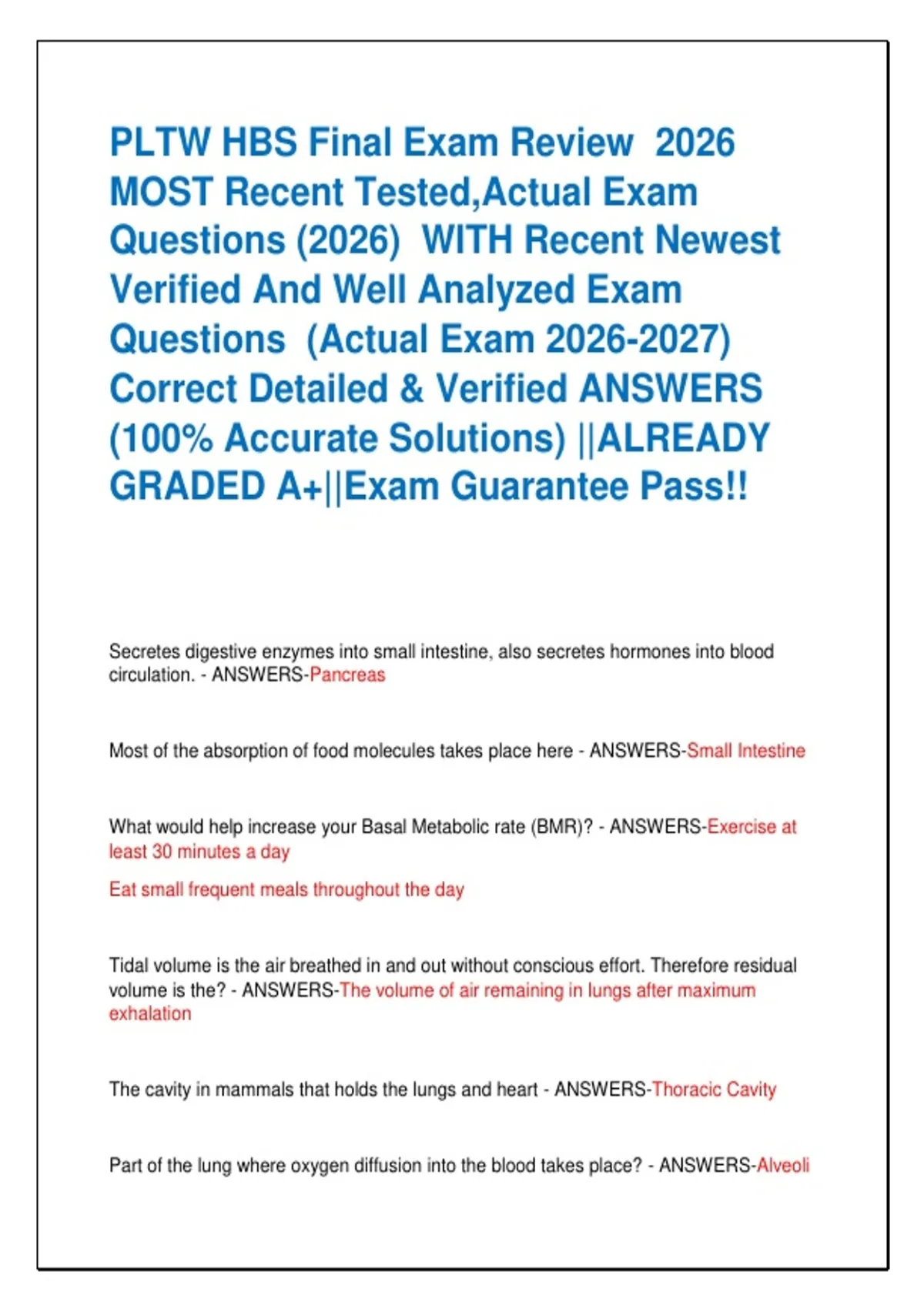 PLTW HBS Final Exam Review 2026 MOST Recent Tested,Actual Exam Questions (2026) WITH Recent Newest Verified And Well Analyzed Exam Questions (Actual Exam 2026-2027) Correct Detailed & Verified ANSWERS (100% Accurate Solutions) ||ALREADY GRADED A+||Exam Guarantee Pass!!

Secretes digestive enzymes into small intestine, also secretes hormones into blood circulation. - ANSWERS-Pancreas

Most of the absorption of food molecules takes place here - ANSWERS-Small Intestine

What would help increase your Basal Metabolic rate (BMR)? - ANSWERS-Exercise at least 30 minutes a day

Eat small frequent meals throughout the day

Tidal volume is the air breathed in and out without conscious effort. Therefore residual volume is the? - ANSWERS-The volume of air remaining in lungs after maximum exhalation

The cavity in mammals that holds the lungs and heart - ANSWERS-Thoracic Cavity

Part of the lung where oxygen diffusion into the blood takes place? - ANSWERS-Alveoli